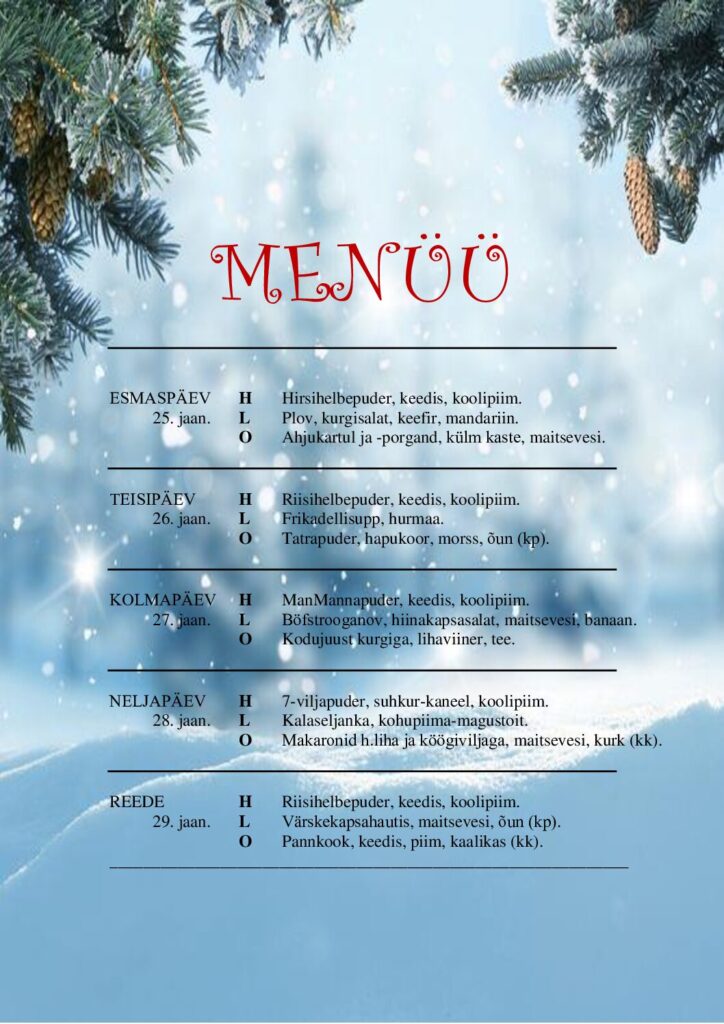 MENÜÜ

ESMASPÄEV 25. jaan.
H Hirsihelbepuder, keedis, koolipiim.
L Plov, kurgisalat, keefir, mandariin.
O Ahjukartul ja -porgand, külm kaste, maitsevesi.

TEISIPÄEV 26. jaan.
H Riisihelbepuder, keedis, koolipiim.
L Frikadellisupp, hurmaa.
O Tatrapuder, hapukoor, morss, õun (kp).

KOLMAPÄEV 27. jaan.
H ManMannapuder, keedis, koolipiim.
L Böfstrooganov, hiinakapsasalat, maitsevesi, banaan.
O Kodujuust kurgiga, lihaviiner, tee.

NELJAPÄEV 28. jaan.
H 7-viljapuder, suhkur-kaneel, koolipiim.
L Kalaseljanka, kohupiima-magustoit.
O Makaronid h.liha ja köögiviljaga, maitsevesi, kurk (kk).

REEDE 29. jaan.
H Riisihelbepuder, keedis, koolipiim.
L Värskekapsahautis, maitsevesi, õun (kp).
O Pannkook, keedis, piim, kaalikas (kk).